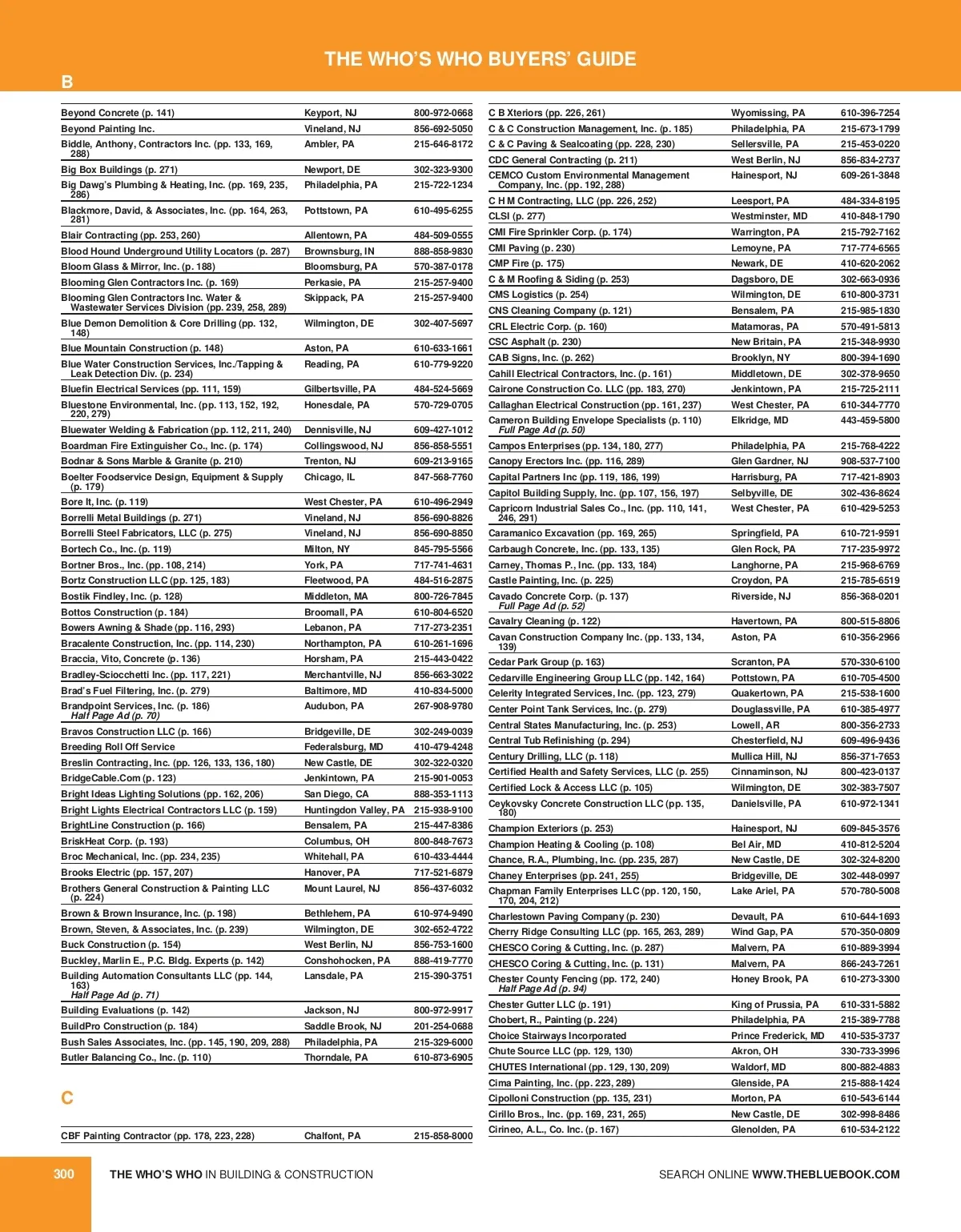 THE WHO'S WHO BUYERS' GUIDE

B

| | | |
|---|---|---|
| Beyond Concrete (p. 141) | Keyport, NJ | 800-972-0668 |
| Beyond Painting Inc. | Vineland, NJ | 856-692-5050 |
| Biddle, Anthony, Contractors Inc. (pp. 133, 169, 288) | Ambler, PA | 215-646-8172 |
| Big Box Buildings (p. 271) | Newport, DE | 302-323-9300 |
| Big Dawg's Plumbing & Heating, Inc. (pp. 169, 235, 286) | Philadelphia, PA | 215-722-1234 |
| Blackmore, David, & Associates, Inc. (pp. 164, 263, 281) | Pottstown, PA | 610-495-6255 |
| Blair Contracting (pp. 253, 260) | Allentown, PA | 484-509-0555 |
| Blood Hound Underground Utility Locators (p. 287) | Brownsburg, IN | 888-858-9830 |
| Bloom Glass & Mirror, Inc. (p. 188) | Bloomsburg, PA | 570-387-0178 |
| Blooming Glen Contractors Inc. (p. 169) | Perkasie, PA | 215-257-9400 |
| Blooming Glen Contractors Inc. Water & Wastewater Services Division (pp. 239, 258, 289) | Skippack, PA | 215-257-9400 |
| Blue Demon Demolition & Core Drilling (pp. 132, 148) | Wilmington, DE | 302-407-5697 |
| Blue Mountain Construction (p. 148) | Aston, PA | 610-633-1661 |
| Blue Water Construction Services, Inc./Tapping & Leak Detection Div. (p. 234) | Reading, PA | 610-779-9220 |
| Bluefin Electrical Services (pp. 111, 159) | Gilbertsville, PA | 484-524-5669 |
| Bluestone Environmental, Inc. (pp. 113, 152, 192, 220, 279) | Honesdale, PA | 570-729-0705 |
| Bluewater Welding & Fabrication (pp. 112, 211, 240) | Dennisville, NJ | 609-427-1012 |
| Boardman Fire Extinguisher Co., Inc. (p. 174) | Collingswood, NJ | 856-858-5551 |
| Bodnar & Sons Marble & Granite (p. 210) | Trenton, NJ | 609-213-9165 |
| Boelter Foodservice Design, Equipment & Supply (p. 179) | Chicago, IL | 847-568-7760 |
| Bore It, Inc. (p. 119) | West Chester, PA | 610-496-2949 |
| Borrelli Metal Buildings (p. 271) | Vineland, NJ | 856-690-8826 |
| Borrelli Steel Fabricators, LLC (p. 275) | Vineland, NJ | 856-690-8850 |
| Bortech Co., Inc. (p. 119) | Milton, NY | 845-795-5566 |
| Bortner Bros., Inc. (pp. 108, 214) | York, PA | 717-741-4631 |
| Bortz Construction LLC (pp. 125, 183) | Fleetwood, PA | 484-516-2875 |
| Bostik Findley, Inc. (p. 128) | Middleton, MA | 800-726-7845 |
| Bottos Construction (p. 184) | Broomall, PA | 610-804-6520 |
| Bowers Awning & Shade (pp. 116, 293) | Lebanon, PA | 717-273-2351 |
| Bracalente Construction, Inc. (pp. 114, 230) | Northampton, PA | 610-261-1696 |
| Braccia, Vito, Concrete (p. 136) | Horsham, PA | 215-443-0422 |
| Bradley-Sciocchetti Inc. (pp. 117, 221) | Merchantville, NJ | 856-663-3022 |
| Brad's Fuel Filtering, Inc. (p. 279) | Baltimore, MD | 410-834-5000 |
| Brandpoint Services, Inc. (p. 186) Half Page Ad (p. 70) | Audubon, PA | 267-908-9780 |
| Bravos Construction LLC (p. 166) | Bridgeville, DE | 302-249-0039 |
| Breeding Roll Off Service | Federalsburg, MD | 410-479-4248 |
| Breslin Contracting, Inc. (pp. 126, 133, 136, 180) | New Castle, DE | 302-322-0320 |
| BridgeCable.Com (p. 123) | Jenkintown, PA | 215-901-0053 |
| Bright Ideas Lighting Solutions (pp. 162, 206) | San Diego, CA | 888-353-1113 |
| Bright Lights Electrical Contractors LLC (p. 159) | Huntingdon Valley, PA | 215-938-9100 |
| BrightLine Construction (p. 166) | Bensalem, PA | 215-447-8386 |
| BriskHeat Corp. (p. 193) | Columbus, OH | 800-848-7673 |
| Broc Mechanical, Inc. (pp. 234, 235) | Whitehall, PA | 610-433-4444 |
| Brooks Electric (pp. 157, 207) | Hanover, PA | 717-521-6879 |
| Brothers General Construction & Painting LLC (p. 224) | Mount Laurel, NJ | 856-437-6032 |
| Brown & Brown Insurance, Inc. (p. 198) | Bethlehem, PA | 610-974-9490 |
| Brown, Steven, & Associates, Inc. (p. 239) | Wilmington, DE | 302-652-4722 |
| Buck Construction (p. 154) | West Berlin, NJ | 856-753-1600 |
| Buckley, Marlin E., P.C. Bldg. Experts (p. 142) | Conshohocken, PA | 888-419-7770 |
| Building Automation Consultants LLC (pp. 144, 163) Half Page Ad (p. 71) | Lansdale, PA | 215-390-3751 |
| Building Evaluations (p. 142) | Jackson, NJ | 800-972-9917 |
| BuildPro Construction (p. 184) | Saddle Brook, NJ | 201-254-0688 |
| Bush Sales Associates, Inc. (pp. 145, 190, 209, 288) | Philadelphia, PA | 215-329-6000 |
| Butler Balancing Co., Inc. (p. 110) | Thorndale, PA | 610-873-6905 |

C

| | | |
|---|---|---|
| CBF Painting Contractor (pp. 178, 223, 228) | Chalfont, PA | 215-858-8000 |
| C B Xteriors (pp. 226, 261) | Wyomissing, PA | 610-396-7254 |
| C & C Construction Management, Inc. (p. 185) | Philadelphia, PA | 215-673-1799 |
| C & C Paving & Sealcoating (pp. 228, 230) | Sellersville, PA | 215-453-0220 |
| CDC General Contracting (p. 211) | West Berlin, NJ | 856-834-2737 |
| CEMCO Custom Environmental Management Company, Inc. (pp. 192, 288) | Hainesport, NJ | 609-261-3848 |
| C H M Contracting, LLC (pp. 226, 252) | Leesport, PA | 484-334-8195 |
| CLSI (p. 277) | Westminster, MD | 410-848-1790 |
| CMI Fire Sprinkler Corp. (p. 174) | Warrington, PA | 215-792-7162 |
| CMI Paving (p. 230) | Lemoyne, PA | 717-774-6565 |
| CMP Fire (p. 175) | Newark, DE | 410-620-2062 |
| C & M Roofing & Siding (p. 253) | Dagsboro, DE | 302-663-0936 |
| CMS Logistics (p. 254) | Wilmington, DE | 610-800-3731 |
| CNS Cleaning Company (p. 121) | Bensalem, PA | 215-985-1830 |
| CRL Electric Corp. (p. 160) | Matamoras, PA | 570-491-5813 |
| CSC Asphalt (p. 230) | New Britain, PA | 215-348-9930 |
| CAB Signs, Inc. (p. 262) | Brooklyn, NY | 800-394-1690 |
| Cahill Electrical Contractors, Inc. (p. 161) | Middletown, DE | 302-378-9650 |
| Cairone Construction Co. LLC (pp. 183, 270) | Jenkintown, PA | 215-725-2111 |
| Callaghan Electrical Construction (pp. 161, 237) | West Chester, PA | 610-344-7770 |
| Cameron Building Envelope Specialists (p. 110) Full Page Ad (p. 50) | Elkridge, MD | 443-459-5800 |
| Campos Enterprises (pp. 134, 180, 277) | Philadelphia, PA | 215-768-4222 |
| Canopy Erectors Inc. (pp. 116, 289) | Glen Gardner, NJ | 908-537-7100 |
| Capital Partners Inc (pp. 119, 186, 199) | Harrisburg, PA | 717-421-8903 |
| Capitol Building Supply, Inc. (pp. 107, 156, 197) | Selbyville, DE | 302-436-8624 |
| Capricorn Industrial Sales Co., Inc. (pp. 110, 141, 246, 291) | West Chester, PA | 610-429-5253 |
| Caramanico Excavation (pp. 169, 265) | Springfield, PA | 610-721-9591 |
| Carbaugh Concrete, Inc. (pp. 133, 135) | Glen Rock, PA | 717-235-9972 |
| Carney, Thomas P., Inc. (pp. 133, 184) | Langhorne, PA | 215-968-6769 |
| Castle Painting, Inc. (p. 225) | Croydon, PA | 215-785-6519 |
| Cavado Concrete Corp. (p. 137) Full Page Ad (p. 52) | Riverside, NJ | 856-368-0201 |
| Cavalry Cleaning (p. 122) | Havertown, PA | 800-515-8806 |
| Cavan Construction Company Inc. (pp. 133, 134, 139) | Aston, PA | 610-356-2966 |
| Cedar Park Group (p. 163) | Scranton, PA | 570-330-6100 |
| Cedarville Engineering Group LLC (pp. 142, 164) | Pottstown, PA | 610-705-4500 |
| Celerity Integrated Services, Inc. (pp. 123, 279) | Quakertown, PA | 215-538-1600 |
| Center Point Tank Services, Inc. (p. 279) | Douglassville, PA | 610-385-4977 |
| Central States Manufacturing, Inc. (p. 253) | Lowell, AR | 800-356-2733 |
| Central Tub Refinishing (p. 294) | Chesterfield, NJ | 609-496-9436 |
| Century Drilling, LLC (p. 118) | Mullica Hill, NJ | 856-371-7653 |
| Certified Health and Safety Services, LLC (p. 255) | Cinnaminson, NJ | 800-423-0137 |
| Certified Lock & Access LLC (p. 105) | Wilmington, DE | 302-383-7507 |
| Ceykovsky Concrete Construction LLC (pp. 135, 180) | Danielsville, PA | 610-972-1341 |
| Champion Exteriors (p. 253) | Hainesport, NJ | 609-845-3576 |
| Champion Heating & Cooling (p. 108) | Bel Air, MD | 410-812-5204 |
| Chance, R.A., Plumbing, Inc. (pp. 235, 287) | New Castle, DE | 302-324-8200 |
| Chaney Enterprises (pp. 241, 255) | Bridgeville, DE | 302-448-0997 |
| Chapman Family Enterprises LLC (pp. 120, 150, 170, 204, 212) | Lake Ariel, PA | 570-780-5008 |
| Charlestown Paving Company (p. 230) | Devault, PA | 610-644-1693 |
| Cherry Ridge Consulting LLC (pp. 165, 263, 289) | Wind Gap, PA | 570-350-0809 |
| CHESCO Coring & Cutting, Inc. (p. 287) | Malvern, PA | 610-889-3994 |
| CHESCO Coring & Cutting, Inc. (p. 131) | Malvern, PA | 866-243-7261 |
| Chester County Fencing (pp. 172, 240) Half Page Ad (p. 94) | Honey Brook, PA | 610-273-3300 |
| Chester Gutter LLC (p. 191) | King of Prussia, PA | 610-331-5882 |
| Chobert, R., Painting (p. 224) | Philadelphia, PA | 215-389-7788 |
| Choice Stairways Incorporated | Prince Frederick, MD | 410-535-3737 |
| Chute Source LLC (pp. 129, 130) | Akron, OH | 330-733-3996 |
| CHUTES International (pp. 129, 130, 209) | Waldorf, MD | 800-882-4883 |
| Cima Painting, Inc. (pp. 223, 289) | Glenside, PA | 215-888-1424 |
| Cipolloni Construction (pp. 135, 231) | Morton, PA | 610-543-6144 |
| Cirillo Bros., Inc. (pp. 169, 231, 265) | New Castle, DE | 302-998-8486 |
| Cirineo, A.L., Co. Inc. (p. 167) | Glenolden, PA | 610-534-2122 |

300 THE WHO'S WHO IN BUILDING & CONSTRUCTION

SEARCH ONLINE WWW.THEBLUEBOOK.COM